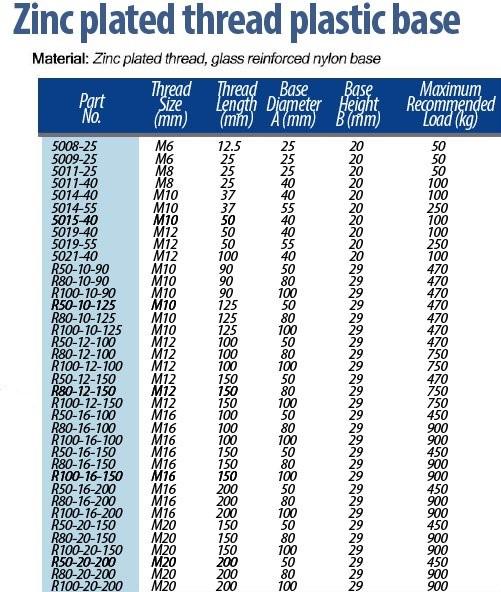 Zinc plated thread plastic base

Material: Zinc plated thread, glass reinforced nylon base

| Part No. | Thread Size (mm) | Thread Length (mm) | Base Diameter A (mm) | Base Height B (mm) | Maximum Recommended Load (kg) |
|---|---|---|---|---|---|
| 5008-25 | M6 | 12.5 | 25 | 20 | 50 |
| 5009-25 | M6 | 25 | 25 | 20 | 50 |
| 5011-25 | M8 | 25 | 25 | 20 | 50 |
| 5011-40 | M8 | 25 | 40 | 20 | 100 |
| 5014-40 | M10 | 37 | 40 | 20 | 100 |
| 5014-55 | M10 | 37 | 55 | 20 | 250 |
| 5015-40 | M10 | 50 | 40 | 20 | 100 |
| 5019-40 | M12 | 50 | 40 | 20 | 100 |
| 5019-55 | M12 | 50 | 55 | 20 | 250 |
| 5021-40 | M12 | 100 | 40 | 20 | 100 |
| R50-10-90 | M10 | 90 | 50 | 29 | 470 |
| R80-10-90 | M10 | 90 | 80 | 29 | 470 |
| R100-10-90 | M10 | 90 | 100 | 29 | 470 |
| R50-10-125 | M10 | 125 | 50 | 29 | 470 |
| R80-10-125 | M10 | 125 | 80 | 29 | 470 |
| R100-10-125 | M10 | 125 | 100 | 29 | 470 |
| R50-12-100 | M12 | 100 | 50 | 29 | 470 |
| R80-12-100 | M12 | 100 | 80 | 29 | 750 |
| R100-12-100 | M12 | 100 | 100 | 29 | 750 |
| R50-12-150 | M12 | 150 | 50 | 29 | 470 |
| R80-12-150 | M12 | 150 | 80 | 29 | 750 |
| R100-12-150 | M12 | 150 | 100 | 29 | 750 |
| R50-16-100 | M16 | 100 | 50 | 29 | 450 |
| R80-16-100 | M16 | 100 | 80 | 29 | 900 |
| R100-16-100 | M16 | 100 | 100 | 29 | 900 |
| R50-16-150 | M16 | 150 | 50 | 29 | 450 |
| R80-16-150 | M16 | 150 | 80 | 29 | 900 |
| R100-16-150 | M16 | 150 | 100 | 29 | 900 |
| R50-16-200 | M16 | 200 | 50 | 29 | 450 |
| R80-16-200 | M16 | 200 | 80 | 29 | 900 |
| R100-16-200 | M16 | 200 | 100 | 29 | 900 |
| R50-20-150 | M20 | 150 | 50 | 29 | 450 |
| R80-20-150 | M20 | 150 | 80 | 29 | 900 |
| R100-20-150 | M20 | 150 | 100 | 29 | 900 |
| R50-20-200 | M20 | 200 | 50 | 29 | 450 |
| R80-20-200 | M20 | 200 | 80 | 29 | 900 |
| R100-20-200 | M20 | 200 | 100 | 29 | 900 |